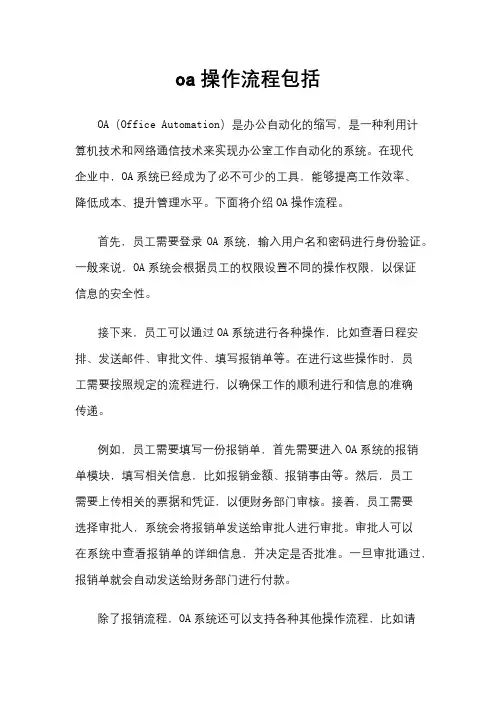 oa 操作流程包括

OA（Office Automation）是办公自动化的缩写，是一种利用计算机技术和网络通信技术来实现办公室工作自动化的系统。在现代企业中，OA 系统已经成为了必不可少的工具，能够提高工作效率、降低成本、提升管理水平。下面将介绍 OA 操作流程。

首先，员工需要登录 OA 系统，输入用户名和密码进行身份验证。一般来说，OA 系统会根据员工的权限设置不同的操作权限，以保证信息的安全性。

接下来，员工可以通过 OA 系统进行各种操作，比如查看日程安排、发送邮件、审批文件、填写报销单等。在进行这些操作时，员工需要按照规定的流程进行，以确保工作的顺利进行和信息的准确传递。

例如，员工需要填写一份报销单，首先需要进入 OA 系统的报销单模块，填写相关信息，比如报销金额、报销事由等。然后，员工需要上传相关的票据和凭证，以便财务部门审核。接着，员工需要选择审批人，系统会将报销单发送给审批人进行审批。审批人可以在系统中查看报销单的详细信息，并决定是否批准。一旦审批通过，报销单就会自动发送给财务部门进行付款。

除了报销流程，OA 系统还可以支持各种其他操作流程，比如请